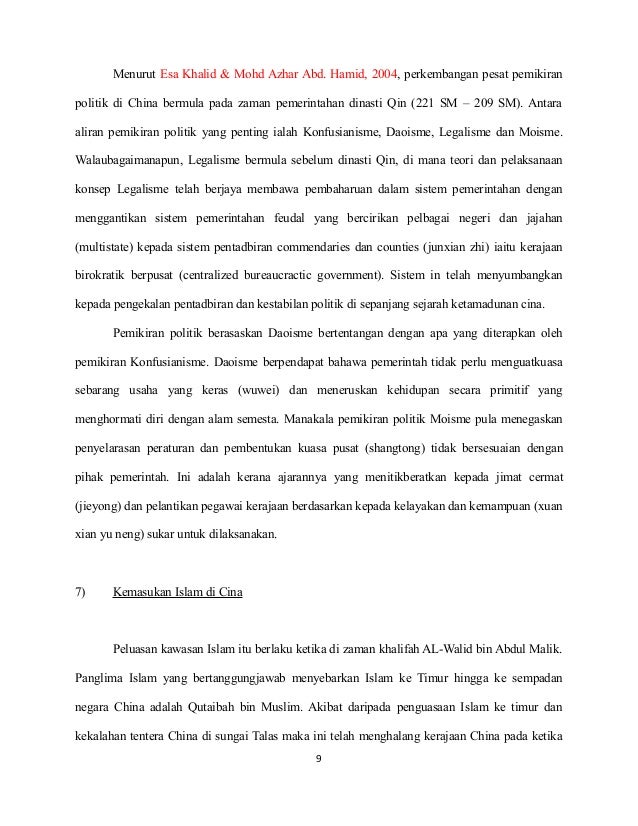 Menurut Esa Khalid & Mohd Azhar Abd. Hamid, 2004, perkembangan pesat pemikiran politik di China bermula pada zaman pemerintahan dinasti Qin (221 SM – 209 SM). Antara aliran pemikiran politik yang penting ialah Konfusianisme, Daoisme, Legalisme dan Moisme. Walaubagaimanapun, Legalisme bermula sebelum dinasti Qin, di mana teori dan pelaksanaan konsep Legalisme telah berjaya membawa pembaharuan dalam sistem pemerintahan dengan menggantikan sistem pemerintahan feudal yang bercirikan pelbagai negeri dan jajahan (multistate) kepada sistem pentadbiran commendaries dan counties (junxian zhi) iaitu kerajaan birokratik berpusat (centralized bureaucractic government). Sistem in telah menyumbangkan kepada pengekalan pentadbiran dan kestabilan politik di sepanjang sejarah ketamadunan cina.

Pemikiran politik berasaskan Daoisme bertentangan dengan apa yang diterapkan oleh pemikiran Konfusianisme. Daoisme berpendapat bahawa pemerintah tidak perlu menguatkuasa sebarang usaha yang keras (wuwei) dan meneruskan kehidupan secara primitif yang menghormati diri dengan alam semesta. Manakala pemikiran politik Moisme pula menegaskan penyelarasan peraturan dan pembentukan kuasa pusat (shangtong) tidak bersesuaian dengan pihak pemerintah. Ini adalah kerana ajarannya yang menitikberatkan kepada jimat cermat (jieyong) dan pelantikan pegawai kerajaan berdasarkan kepada kelayakan dan kemampuan (xuan xian yu neng) sukar untuk dilaksanakan.

7) Kemasukan Islam di Cina

Peluasan kawasan Islam itu berlaku ketika di zaman khalifah AL-Walid bin Abdul Malik. Panglima Islam yang bertanggungjawab menyebarkan Islam ke Timur hingga ke sempadan negara China adalah Qutaibah bin Muslim. Akibat daripada penguasaan Islam ke timur dan kekalahan tentera China di sungai Talas maka ini telah menghalang kerajaan China pada ketika

9